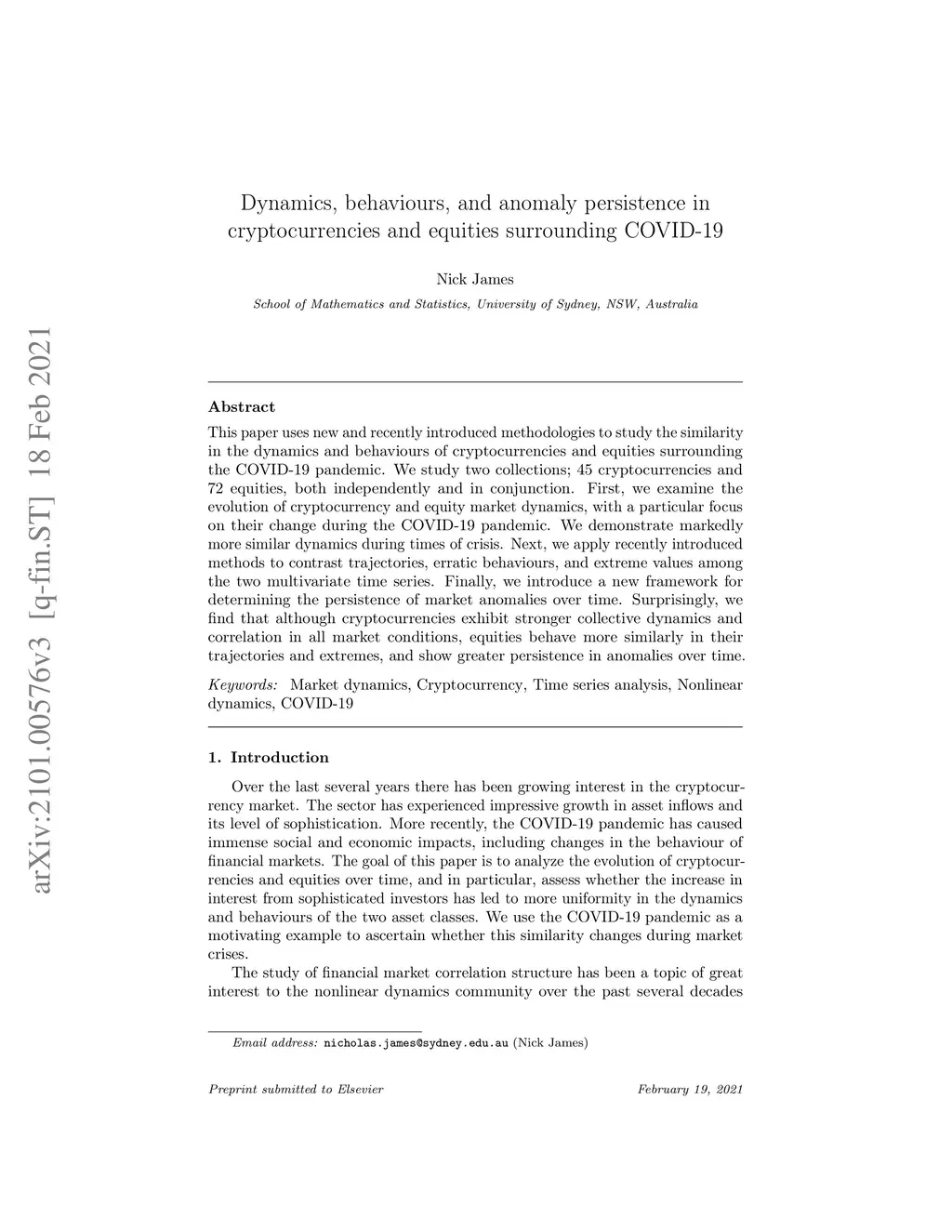 arXiv:2101.00576v3 [q-fin.ST] 18 Feb 2021

Dynamics, behaviours, and anomaly persistence in cryptocurrencies and equities surrounding COVID-19

Nick James

School of Mathematics and Statistics, University of Sydney, NSW, Australia

Abstract

This paper uses new and recently introduced methodologies to study the similarity in the dynamics and behaviours of cryptocurrencies and equities surrounding the COVID-19 pandemic. We study two collections; 45 cryptocurrencies and 72 equities, both independently and in conjunction. First, we examine the evolution of cryptocurrency and equity market dynamics, with a particular focus on their change during the COVID-19 pandemic. We demonstrate markedly more similar dynamics during times of crisis. Next, we apply recently introduced methods to contrast trajectories, erratic behaviours, and extreme values among the two multivariate time series. Finally, we introduce a new framework for determining the persistence of market anomalies over time. Surprisingly, we find that although cryptocurrencies exhibit stronger collective dynamics and correlation in all market conditions, equities behave more similarly in their trajectories and extremes, and show greater persistence in anomalies over time.

Keywords: Market dynamics, Cryptocurrency, Time series analysis, Nonlinear dynamics, COVID-19

1. Introduction

Over the last several years there has been growing interest in the cryptocurrency market. The sector has experienced impressive growth in asset inflows and its level of sophistication. More recently, the COVID-19 pandemic has caused immense social and economic impacts, including changes in the behaviour of financial markets. The goal of this paper is to analyze the evolution of cryptocurrencies and equities over time, and in particular, assess whether the increase in interest from sophisticated investors has led to more uniformity in the dynamics and behaviours of the two asset classes. We use the COVID-19 pandemic as a motivating example to ascertain whether this similarity changes during market crises.

The study of financial market correlation structure has been a topic of great interest to the nonlinear dynamics community over the past several decades

Email address: nicholas.james@sydney.edu.au (Nick James)

Preprint submitted to Elsevier February 19, 2021